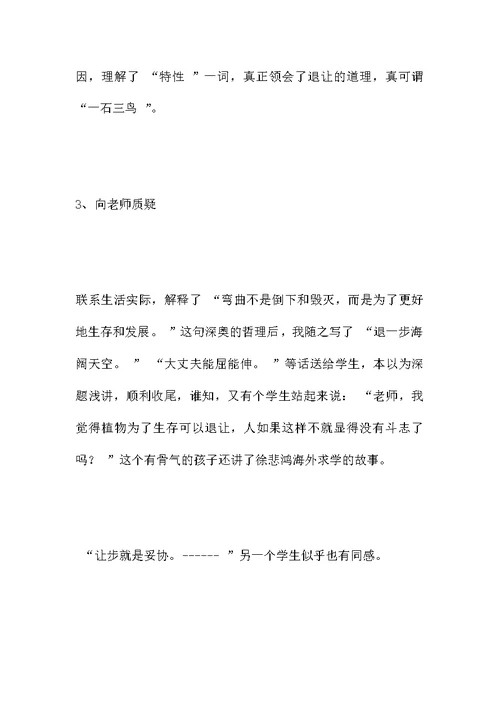 因，理解了 “特性 ”一词，真正领会了退让的道理，真可谓“一石三鸟 ”。

3、向老师质疑

联系生活实际，解释了 “弯曲不是倒下和毁灭，而是为了更好地生存和发展。 ”这句深奥的哲理后，我随之写了 “退一步海阔天空。 ” “大丈夫能屈能伸。 ”等话送给学生，本以为深题浅讲，顺利收尾，谁知，又有个学生站起来说： “老师，我觉得植物为了生存可以退让，人如果这样不就显得没有斗志了吗？ ”这个有骨气的孩子还讲了徐悲鸿海外求学的故事。

“让步就是妥协。------ ”另一个学生似乎也有同感。